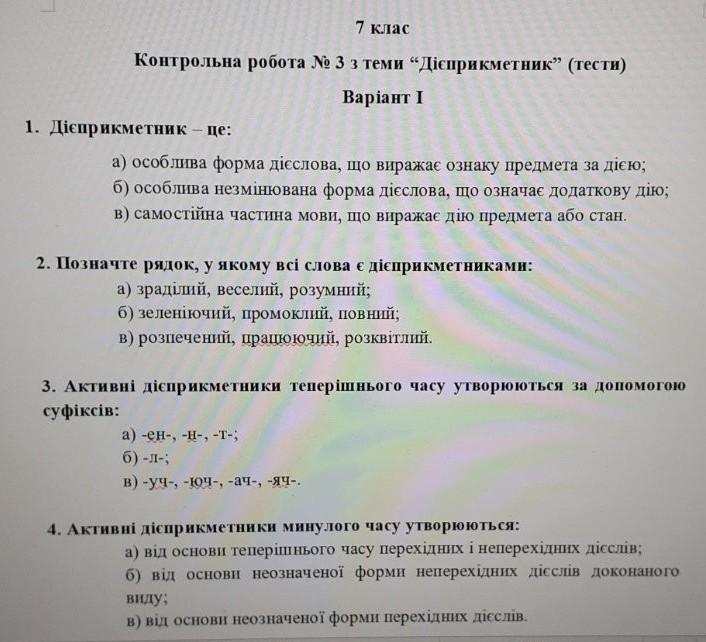 7 клас

Контрольна робота № 3 з теми “Дієприкметник” (тести)

Варіант І

1. Дієприкметник – це:

а) особлива форма дієслова, що виражає ознаку предмета за дією;
б) особлива незмінювана форма дієслова, що означає додаткову дію;
в) самостійна частина мови, що виражає дію предмета або стан.

2. Позначте рядок, у якому всі слова є дієприкметниками:
а) зраділий, веселий, розумний;
б) зеленіючий, промоклий, повний;
в) розпечений, працюючий, розквітлий.

3. Активні дієприкметники теперішнього часу утворюються за допомогою суфіксів:
а) -ен-, -н-, -т-;
б) -л-;
в) -уч-, -юч-, -ач-, -яч-.

4. Активні дієприкметники минулого часу утворюються:
а) від основи теперішнього часу перехідних і неперехідних дієслів;
б) від основи неозначеної форми неперехідних дієслів доконаного виду;
в) від основи неозначеної форми перехідних дієслів.